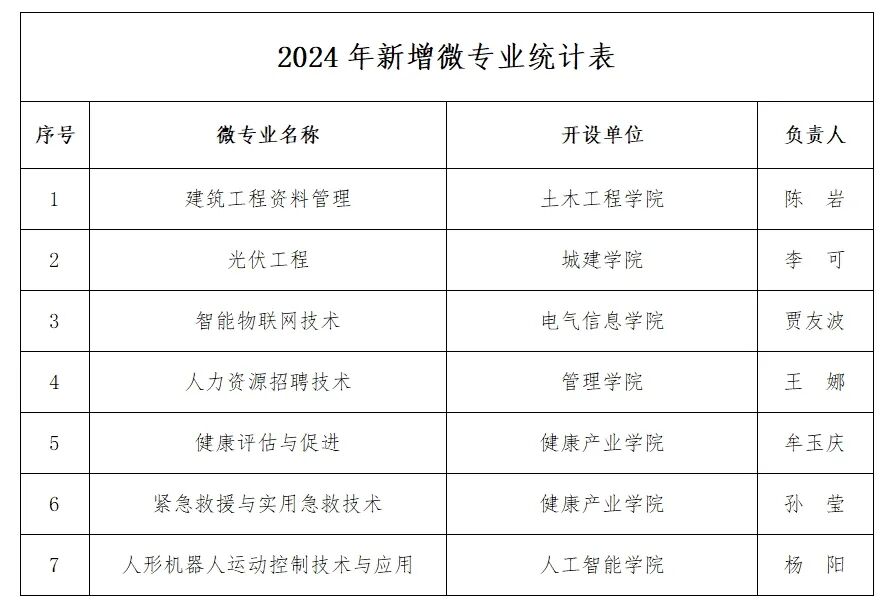 2024 年新增微专业统计表

| 序号 | 微专业名称 | 开设单位 | 负责人 |
|---|---|---|---|
| 1 | 建筑工程资料管理 | 土木工程学院 | 陈　岩 |
| 2 | 光伏工程 | 城建学院 | 李　可 |
| 3 | 智能物联网技术 | 电气信息学院 | 贾友波 |
| 4 | 人力资源招聘技术 | 管理学院 | 王　娜 |
| 5 | 健康评估与促进 | 健康产业学院 | 牟玉庆 |
| 6 | 紧急救援与实用急救技术 | 健康产业学院 | 孙　莹 |
| 7 | 人形机器人运动控制技术与应用 | 人工智能学院 | 杨　阳 |